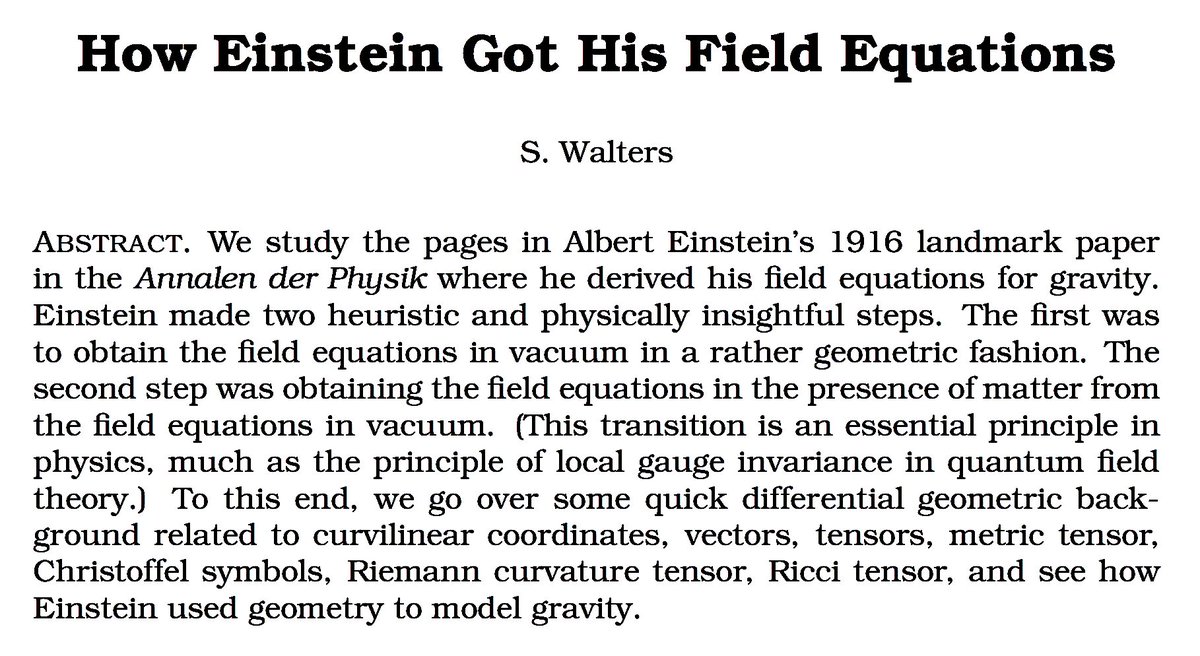 How Einstein Got His Field Equations

S. Walters

ABSTRACT. We study the pages in Albert Einstein's 1916 landmark paper in the Annalen der Physik where he derived his field equations for gravity. Einstein made two heuristic and physically insightful steps. The first was to obtain the field equations in vacuum in a rather geometric fashion. The second step was obtaining the field equations in the presence of matter from the field equations in vacuum. (This transition is an essential principle in physics, much as the principle of local gauge invariance in quantum field theory.) To this end, we go over some quick differential geometric background related to curvilinear coordinates, vectors, tensors, metric tensor, Christoffel symbols, Riemann curvature tensor, Ricci tensor, and see how Einstein used geometry to model gravity.